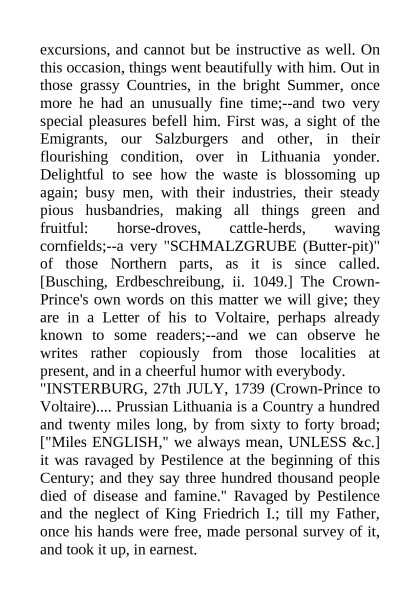 excursions, and cannot but be instructive as well. On this occasion, things went beautifully with him. Out in those grassy Countries, in the bright Summer, once more he had an unusually fine time;--and two very special pleasures befell him. First was, a sight of the Emigrants, our Salzburgers and other, in their flourishing condition, over in Lithuania yonder. Delightful to see how the waste is blossoming up again; busy men, with their industries, their steady pious husbandries, making all things green and fruitful: horse-droves, cattle-herds, waving cornfields;--a very "SCHMALZGRUBE (Butter-pit)" of those Northern parts, as it is since called. [Busching, Erdbeschreibung, ii. 1049.] The Crown-Prince's own words on this matter we will give; they are in a Letter of his to Voltaire, perhaps already known to some readers;--and we can observe he writes rather copiously from those localities at present, and in a cheerful humor with everybody.
"INSTERBURG, 27th JULY, 1739 (Crown-Prince to Voltaire).... Prussian Lithuania is a Country a hundred and twenty miles long, by from sixty to forty broad; ["Miles ENGLISH," we always mean, UNLESS &c.] it was ravaged by Pestilence at the beginning of this Century; and they say three hundred thousand people died of disease and famine." Ravaged by Pestilence and the neglect of King Friedrich I.; till my Father, once his hands were free, made personal survey of it, and took it up, in earnest.